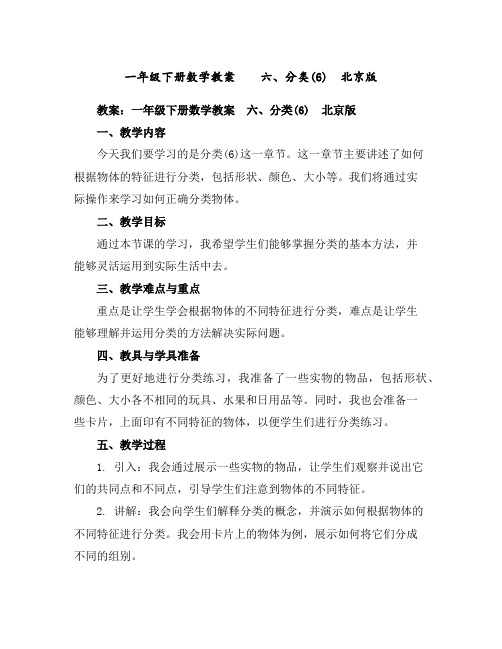 一年级下册数学教案　　六、分类(6)　北京版

教案：一年级下册数学教案　六、分类(6)　北京版

一、教学内容

今天我们要学习的是分类(6)这一章节。这一章节主要讲述了如何根据物体的特征进行分类，包括形状、颜色、大小等。我们将通过实际操作来学习如何正确分类物体。

二、教学目标

通过本节课的学习，我希望学生们能够掌握分类的基本方法，并能够灵活运用到实际生活中去。

三、教学难点与重点

重点是让学生学会根据物体的不同特征进行分类，难点是让学生能够理解并运用分类的方法解决实际问题。

四、教具与学具准备

为了更好地进行分类练习，我准备了一些实物的物品，包括形状、颜色、大小各不相同的玩具、水果和日用品等。同时，我也会准备一些卡片，上面印有不同特征的物体，以便学生们进行分类练习。

五、教学过程

1. 引入：我会通过展示一些实物的物品，让学生们观察并说出它们的共同点和不同点，引导学生们注意到物体的不同特征。

2. 讲解：我会向学生们解释分类的概念，并演示如何根据物体的不同特征进行分类。我会用卡片上的物体为例，展示如何将它们分成不同的组别。